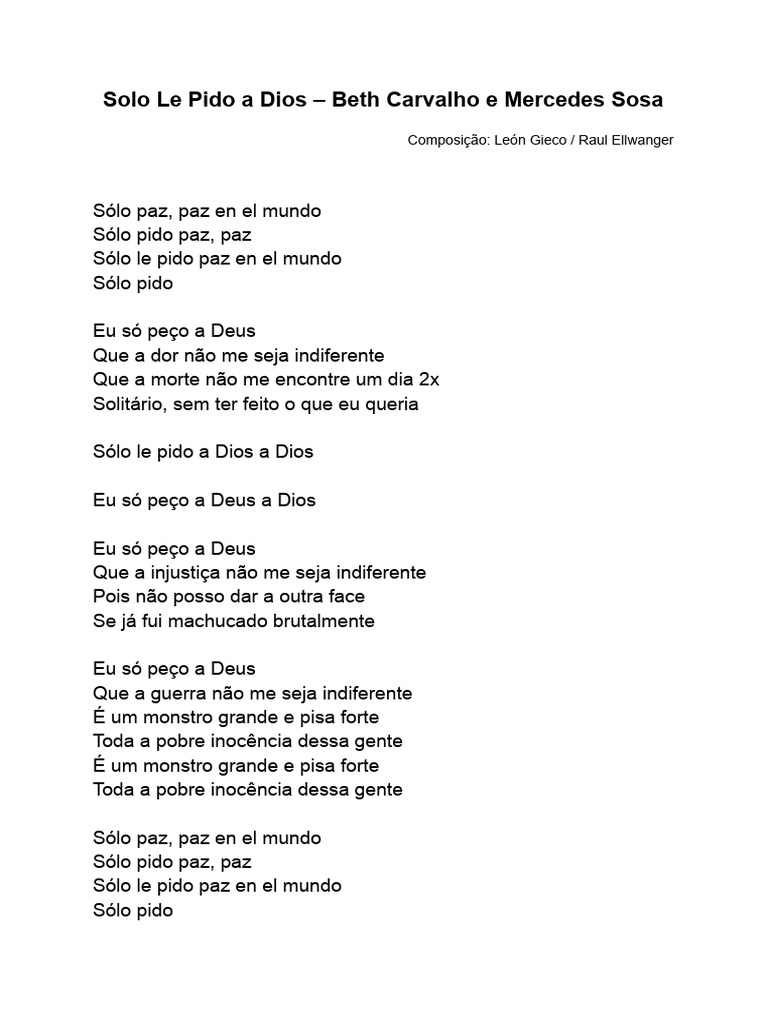 Solo Le Pido a Dios – Beth Carvalho e Mercedes Sosa

Composição: León Gieco / Raul Ellwanger

Sólo paz, paz en el mundo
Sólo pido paz, paz
Sólo le pido paz en el mundo
Sólo pido

Eu só peço a Deus
Que a dor não me seja indiferente
Que a morte não me encontre um dia 2x
Solitário, sem ter feito o que eu queria

Sólo le pido a Dios a Dios

Eu só peço a Deus a Dios

Eu só peço a Deus
Que a injustiça não me seja indiferente
Pois não posso dar a outra face
Se já fui machucado brutalmente

Eu só peço a Deus
Que a guerra não me seja indiferente
É um monstro grande e pisa forte
Toda a pobre inocência dessa gente
É um monstro grande e pisa forte
Toda a pobre inocência dessa gente

Sólo paz, paz en el mundo
Sólo pido paz, paz
Sólo le pido paz en el mundo
Sólo pido